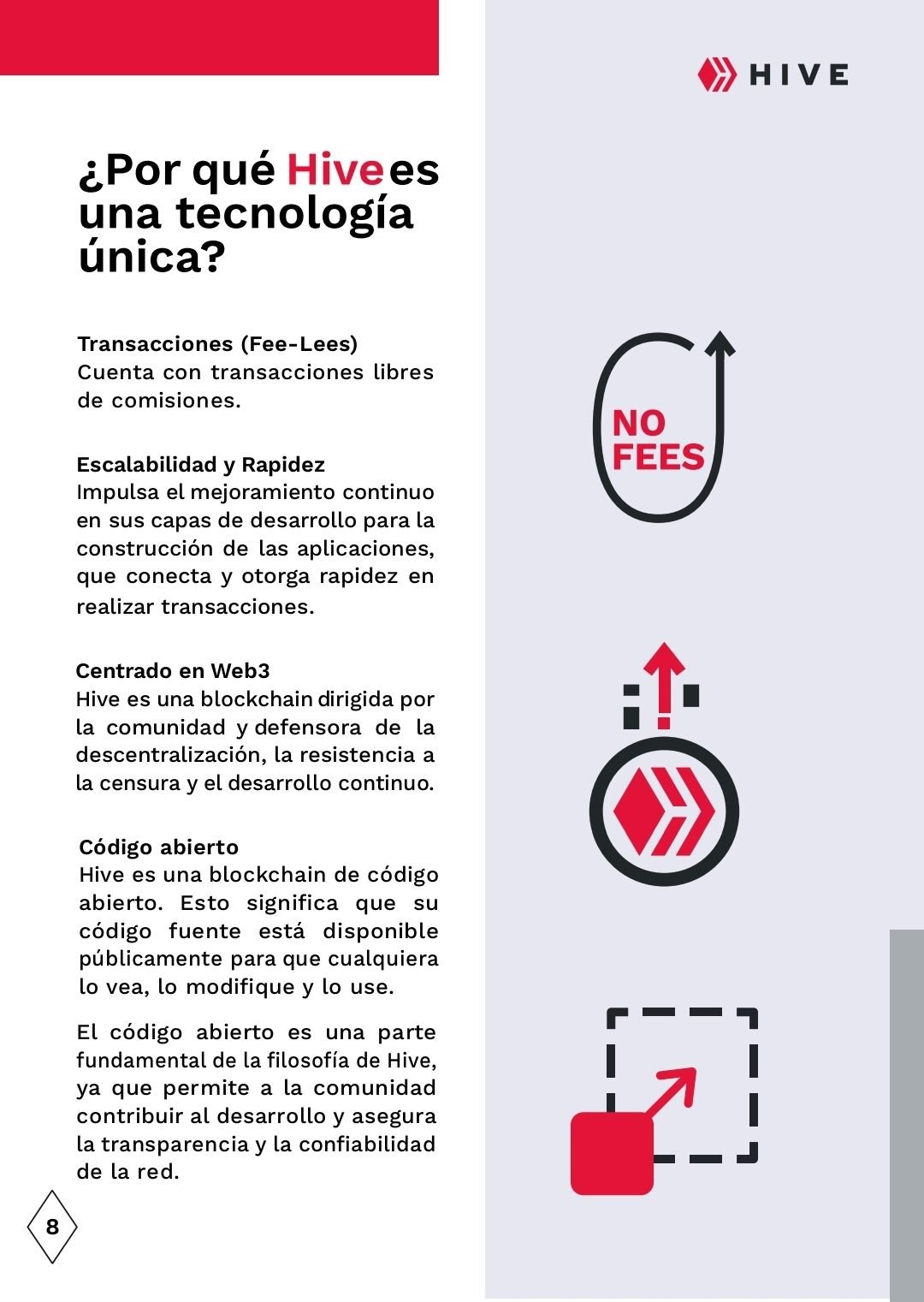 HIVE

¿Por qué Hive es una tecnología única?

Transacciones (Fee-Lees)
Cuenta con transacciones libres de comisiones.

Escalabilidad y Rapidez
Impulsa el mejoramiento continuo en sus capas de desarrollo para la construcción de las aplicaciones, que conecta y otorga rapidez en realizar transacciones.

Centrado en Web3
Hive es una blockchain dirigida por la comunidad y defensora de la descentralización, la resistencia a la censura y el desarrollo continuo.

Código abierto
Hive es una blockchain de código abierto. Esto significa que su código fuente está disponible públicamente para que cualquiera lo vea, lo modifique y lo use.

El código abierto es una parte fundamental de la filosofía de Hive, ya que permite a la comunidad contribuir al desarrollo y asegura la transparencia y la confiabilidad de la red.

NO FEES

8